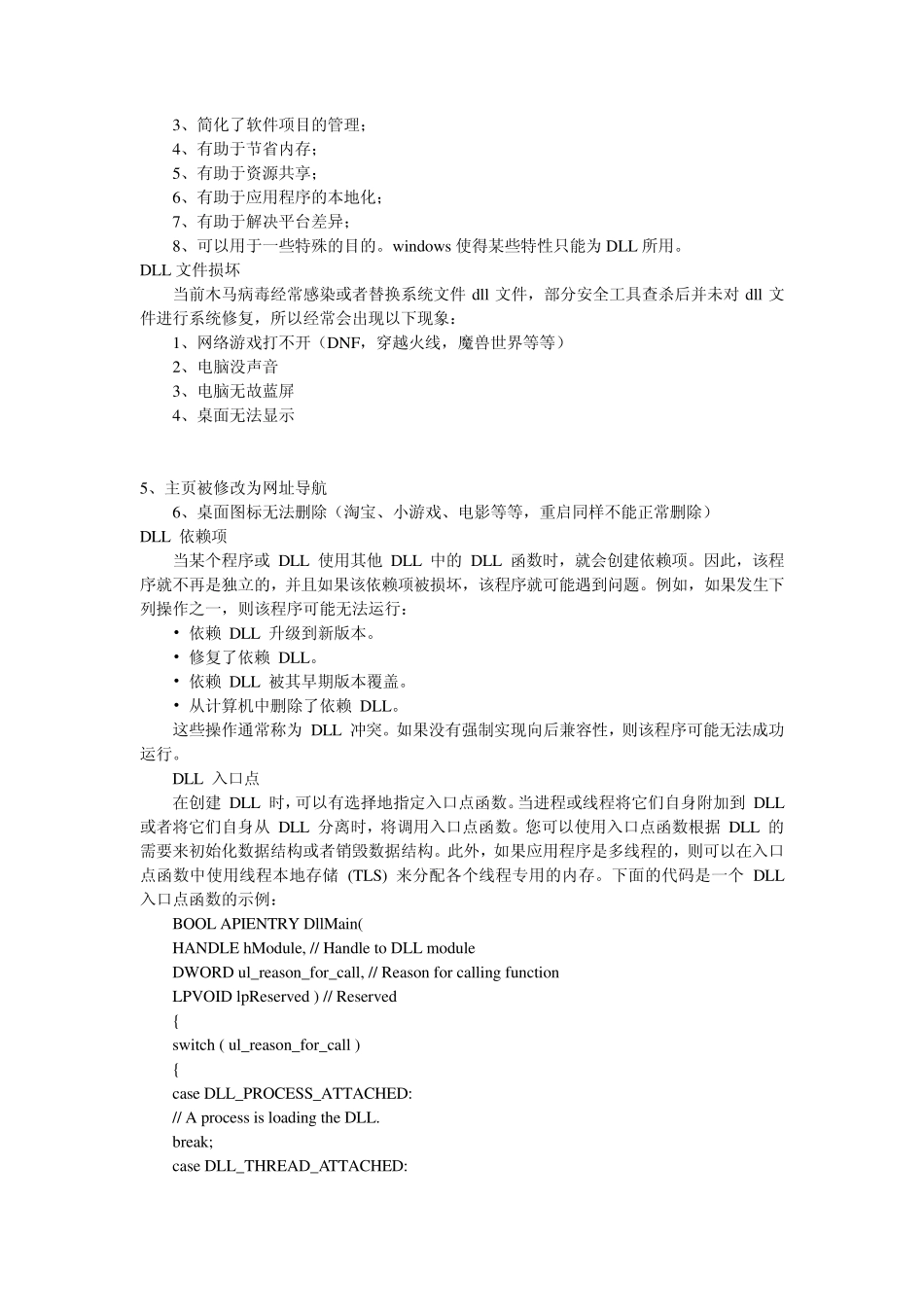 3、简化了软件项目的管理；
4、有助于节省内存；
5、有助于资源共享；
6、有助于应用程序的本地化；
7、有助于解决平台差异；
8、可以用于一些特殊的目的。windows 使得某些特性只能为 DLL 所用。
DLL 文件损坏
当前木马病毒经常感染或者替换系统文件 dll 文件，部分安全工具查杀后并未对 dll 文件进行系统修复，所以经常会出现以下现象：
1、网络游戏打不开（DNF，穿越火线，魔兽世界等等）
2、电脑没声音
3、电脑无故蓝屏
4、桌面无法显示

5、主页被修改为网址导航
6、桌面图标无法删除（淘宝、小游戏、电影等等，重启同样不能正常删除）
DLL 依赖项
当某个程序或 DLL 使用其他 DLL 中的 DLL 函数时，就会创建依赖项。因此，该程序就不再是独立的，并且如果该依赖项被损坏，该程序就可能遇到问题。例如，如果发生下列操作之一，则该程序可能无法运行：
• 依赖 DLL 升级到新版本。
• 修复了依赖 DLL。
• 依赖 DLL 被其早期版本覆盖。
• 从计算机中删除了依赖 DLL。
这些操作通常称为 DLL 冲突。如果没有强制实现向后兼容性，则该程序可能无法成功运行。
DLL 入口点
在创建 DLL 时，可以有选择地指定入口点函数。当进程或线程将它们自身附加到 DLL 或者将它们自身从 DLL 分离时，将调用入口点函数。您可以使用入口点函数根据 DLL 的需要来初始化数据结构或者销毁数据结构。此外，如果应用程序是多线程的，则可以在入口点函数中使用线程本地存储 (TLS) 来分配各个线程专用的内存。下面的代码是一个 DLL 入口点函数的示例：
BOOL APIENTRY DllMain(
HANDLE hModule, // Handle to DLL module
DWORD ul_reason_for_call, // Reason for calling function
LPVOID lpReserved ) // Reserved
{
switch ( ul_reason_for_call )
{
case DLL_PROCESS_ATTACHED:
// A process is loading the DLL.
break;
case DLL_THREAD_ATTACHED: